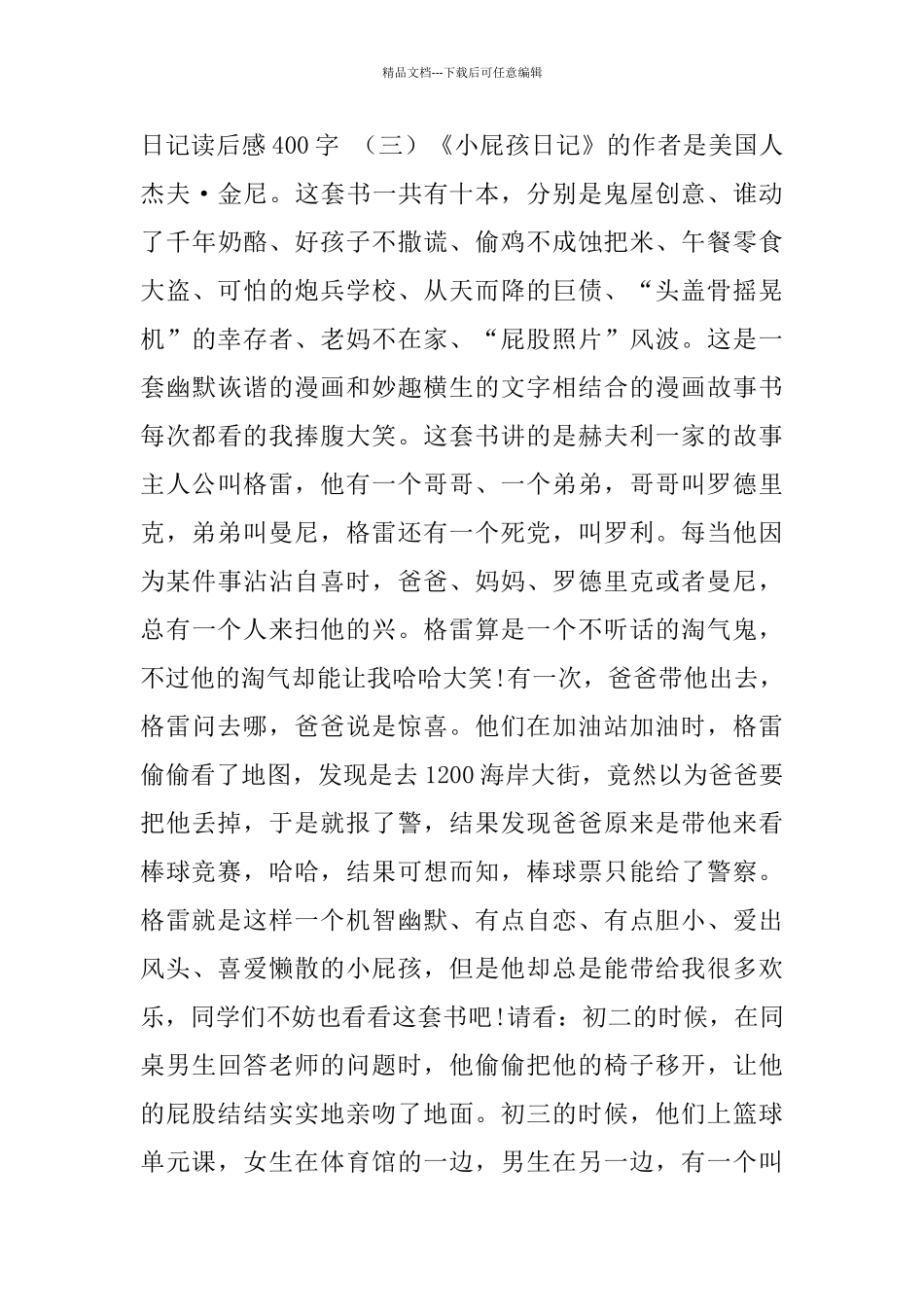 精品文档---下载后可任意编辑

日记读后感400字 （三）《小屁孩日记》的作者是美国人杰夫·金尼。这套书一共有十本，分别是鬼屋创意、谁动了千年奶酪、好孩子不撒谎、偷鸡不成蚀把米、午餐零食大盗、可怕的炮兵学校、从天而降的巨债、“头盖骨摇晃机”的幸存者、老妈不在家、“屁股照片”风波。这是一套幽默诙谐的漫画和妙趣横生的文字相结合的漫画故事书每次都看的我捧腹大笑。这套书讲的是赫夫利一家的故事主人公叫格雷，他有一个哥哥、一个弟弟，哥哥叫罗德里克，弟弟叫曼尼，格雷还有一个死党，叫罗利。每当他因为某件事沾沾自喜时，爸爸、妈妈、罗德里克或者曼尼，总有一个人来扫他的兴。格雷算是一个不听话的淘气鬼，不过他的淘气却能让我哈哈大笑!有一次，爸爸带他出去，格雷问去哪，爸爸说是惊喜。他们在加油站加油时，格雷偷偷看了地图，发现是去1200海岸大街，竟然以为爸爸要把他丢掉，于是就报了警，结果发现爸爸原来是带他来看棒球竞赛，哈哈，结果可想而知，棒球票只能给了警察。格雷就是这样一个机智幽默、有点自恋、有点胆小、爱出风头、喜爱懒散的小屁孩，但是他却总是能带给我很多欢乐，同学们不妨也看看这套书吧!请看：初二的时候，在同桌男生回答老师的问题时，他偷偷把他的椅子移开，让他的屁股结结实实地亲吻了地面。初三的时候，他们上篮球单元课，女生在体育馆的一边，男生在另一边，有一个叫